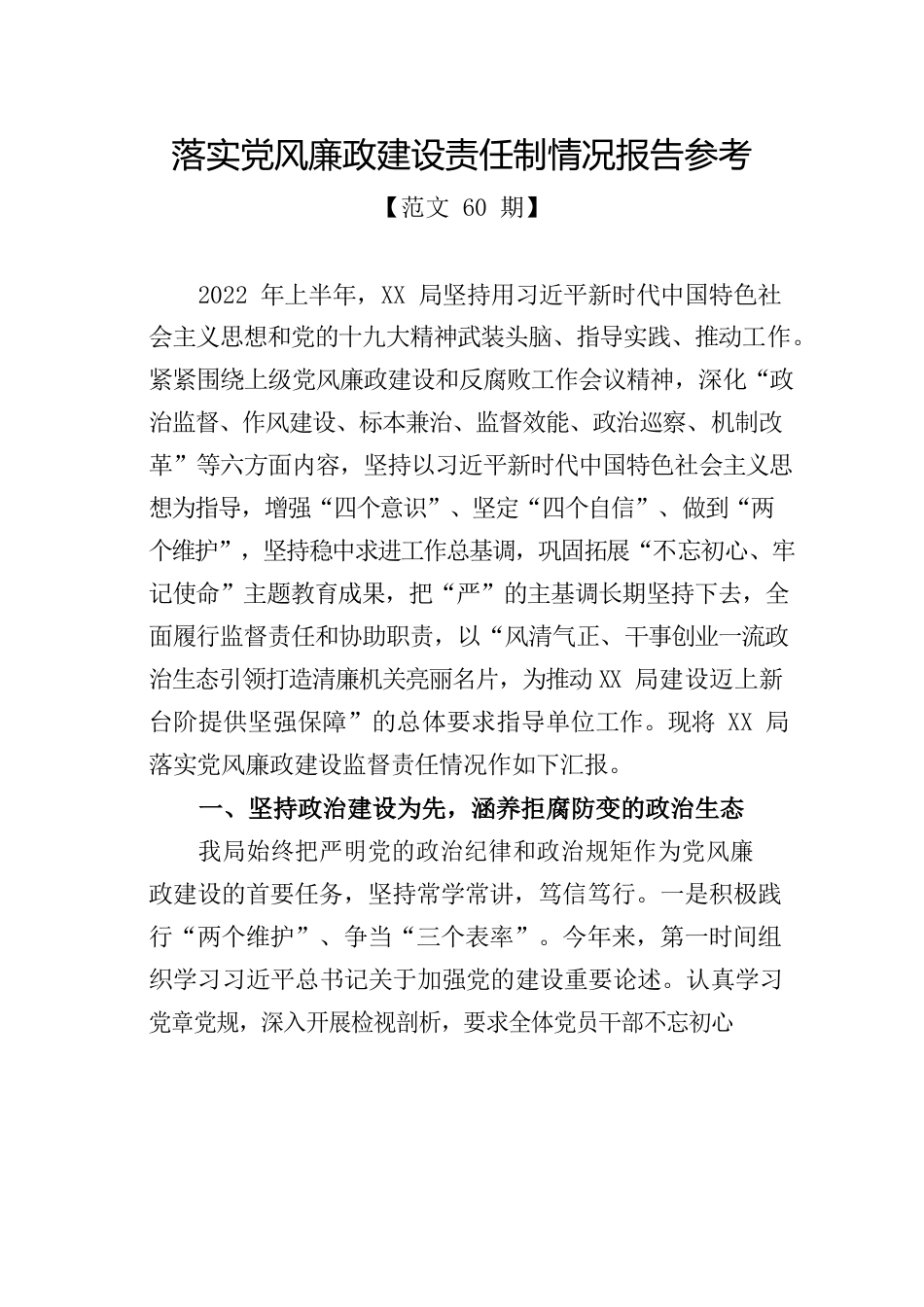 落实党风廉政建设责任制情况报告参考

【范文 60 期】

2022 年上半年，XX 局坚持用习近平新时代中国特色社会主义思想和党的十九大精神武装头脑、指导实践、推动工作。紧紧围绕上级党风廉政建设和反腐败工作会议精神，深化“政治监督、作风建设、标本兼治、监督效能、政治巡察、机制改革”等六方面内容，坚持以习近平新时代中国特色社会主义思想为指导，增强“四个意识”、坚定“四个自信”、做到“两个维护”，坚持稳中求进工作总基调，巩固拓展“不忘初心、牢记使命”主题教育成果，把“严”的主基调长期坚持下去，全面履行监督责任和协助职责，以“风清气正、干事创业一流政治生态引领打造清廉机关亮丽名片，为推动 XX 局建设迈上新台阶提供坚强保障”的总体要求指导单位工作。现将 XX 局落实党风廉政建设监督责任情况作如下汇报。

一、坚持政治建设为先，涵养拒腐防变的政治生态

我局始终把严明党的政治纪律和政治规矩作为党风廉政建设的首要任务，坚持常学常讲，笃信笃行。一是积极践行“两个维护”、争当“三个表率”。今年来，第一时间组织学习习近平总书记关于加强党的建设重要论述。认真学习党章党规，深入开展检视剖析，要求全体党员干部不忘初心